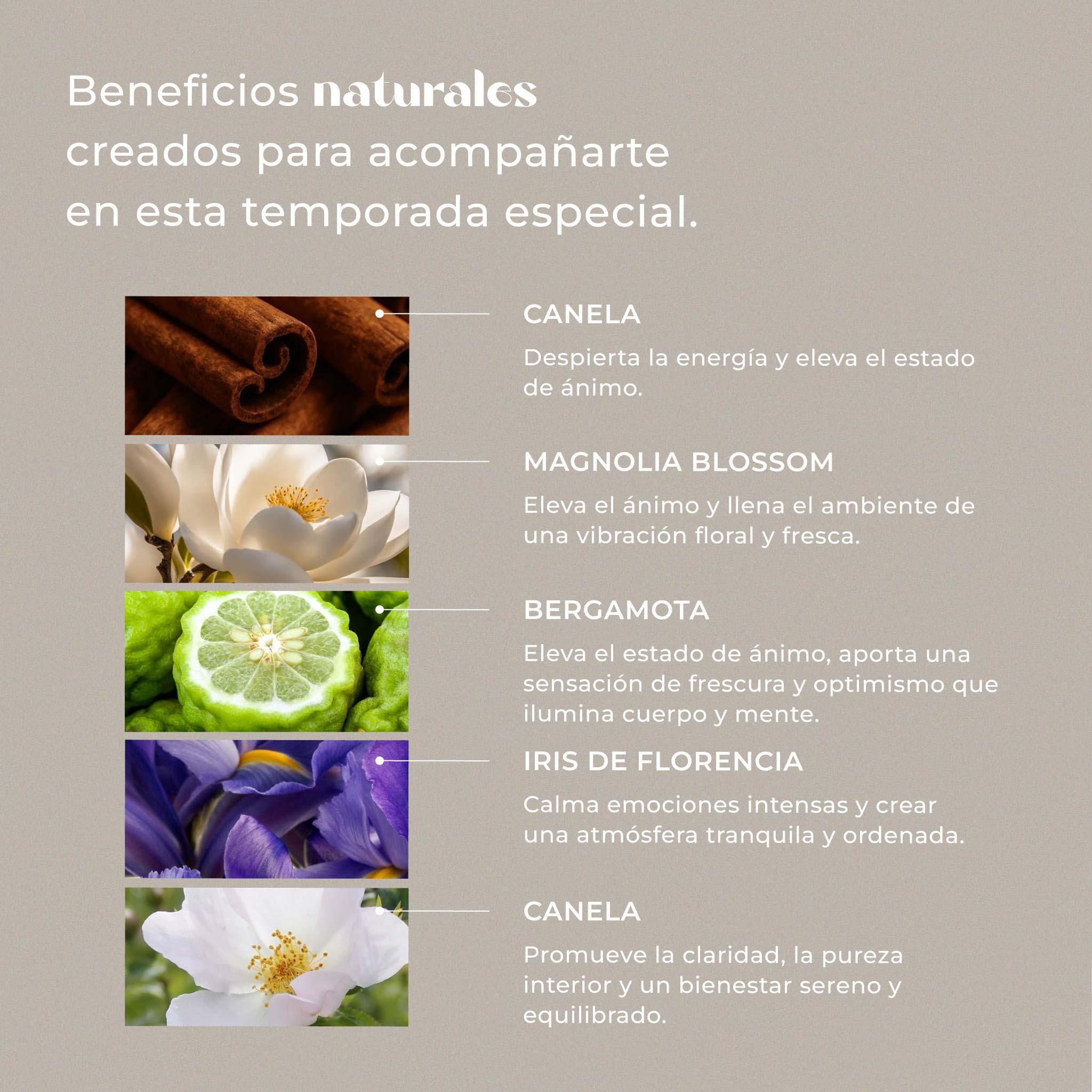 Beneficios naturales creados para acompañarte en esta temporada especial.

CANELA

Despierta la energía y eleva el estado de ánimo.

MAGNOLIA BLOSSOM

Eleva el ánimo y llena el ambiente de una vibración floral y fresca.

BERGAMOTA

Eleva el estado de ánimo, aporta una sensación de frescura y optimismo que ilumina cuerpo y mente.

IRIS DE FLORENCIA

Calma emociones intensas y crear una atmósfera tranquila y ordenada.

CANELA

Promueve la claridad, la pureza interior y un bienestar sereno y equilibrado.